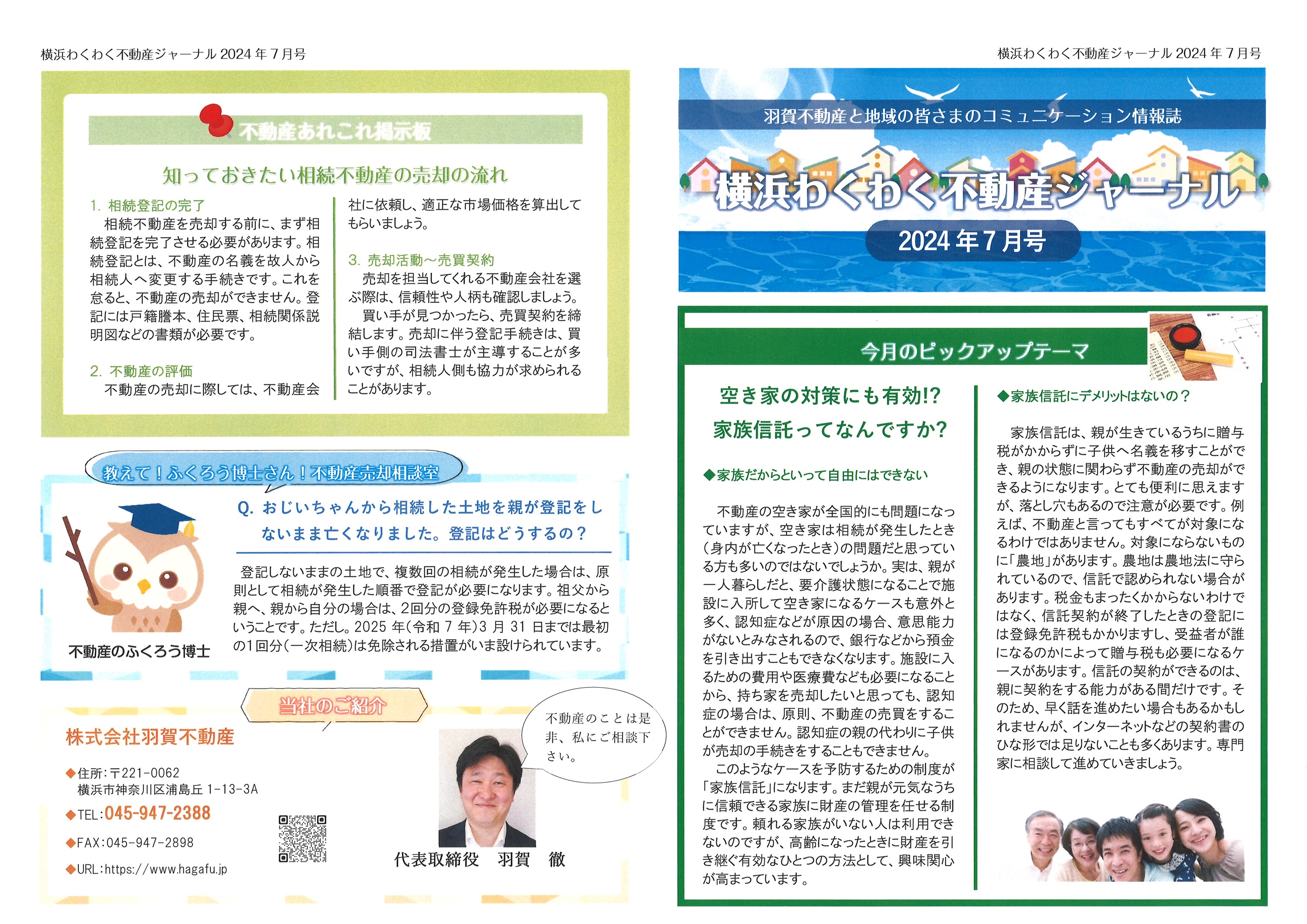 横浜わくわく不動産ジャーナル 2024 年 7 月号

不動産あれこれ掲示板

知っておきたい相続不動産の売却の流れ

1. 相続登記の完了
相続不動産を売却する前に、まず相続登記を完了させる必要があります。相続登記とは、不動産の名義を故人から相続人へ変更する手続きです。これを怠ると、不動産の売却ができません。登記には戸籍謄本、住民票、相続関係説明図などの書類が必要です。

2. 不動産の評価
不動産の売却に際しては、不動産会社に依頼し、適正な市場価格を算出してもらいましょう。

3. 売却活動～売買契約
売却を担当してくれる不動産会社を選ぶ際は、信頼性や人柄も確認しましょう。
買い手が見つかったら、売買契約を締結します。売却に伴う登記手続きは、買い手側の司法書士が主導することが多いですが、相続人側も協力が求められることがあります。

教えて！ふくろう博士さん！不動産売却相談室

Q. おじいちゃんから相続した土地を親が登記をしないまま亡くなりました。登記はどうするの？

登記しないままの土地で、複数回の相続が発生した場合は、原則として相続が発生した順番で登記が必要になります。祖父から親へ、親から自分の場合は、2回分の登録免許税が必要になるということです。ただし。2025 年（令和 7 年）3 月 31 日までは最初の1回分（一次相続）は免除される措置がいま設けられています。

不動産のふくろう博士

当社のご紹介

株式会社羽賀不動産

◆住所：〒221-0062
横浜市神奈川区浦島丘 1-13-3A
◆TEL：045-947-2388
◆FAX：045-947-2898
◆URL：https://www.hagafu.jp

不動産のことは是非、私にご相談下さい。

代表取締役　羽賀　徹

横浜わくわく不動産ジャーナル 2024 年 7 月号

羽賀不動産と地域の皆さまのコミュニケーション情報誌

横浜わくわく不動産ジャーナル

2024 年 7 月号

今月のピックアップテーマ

空き家の対策にも有効!?
家族信託ってなんですか?

◆家族だからといって自由にはできない

不動産の空き家が全国的にも問題になっていますが、空き家は相続が発生したとき（身内が亡くなったとき）の問題だと思っている方も多いのではないでしょうか。実は、親が一人暮らしだと、要介護状態になることで施設に入所して空き家になるケースも意外と多く、認知症などが原因の場合、意思能力がないとみなされるので、銀行などから預金を引き出すこともできなくなります。施設に入るための費用や医療費なども必要になることから、持ち家を売却したいと思っても、認知症の場合は、原則、不動産の売買をすることができません。認知症の親の代わりに子供が売却の手続きをすることもできません。
このようなケースを予防するための制度が「家族信託」になります。まだ親が元気なうちに信頼できる家族に財産の管理を任せる制度です。頼れる家族がいない人は利用できないのですが、高齢になったときに財産を引き継ぐ有効なひとつの方法として、興味関心が高まっています。

◆家族信託にデメリットはないの？

家族信託は、親が生きているうちに贈与税がかからずに子供へ名義を移すことができ、親の状態に関わらず不動産の売却ができるようになります。とても便利に思えますが、落とし穴もあるので注意が必要です。例えば、不動産と言ってもすべてが対象になるわけではありません。対象にならないものに「農地」があります。農地は農地法に守られているので、信託で認められない場合があります。税金もまったくかからないわけではなく、信託契約が終了したときの登記には登録免許税もかかりますし、受益者が誰になるのかによって贈与税も必要になるケースがあります。信託の契約ができるのは、親に契約をする能力がある間だけです。そのため、早く話を進めたい場合もあるかもしれませんが、インターネットなどの契約書のひな形では足りないことも多くあります。専門家に相談して進めていきましょう。